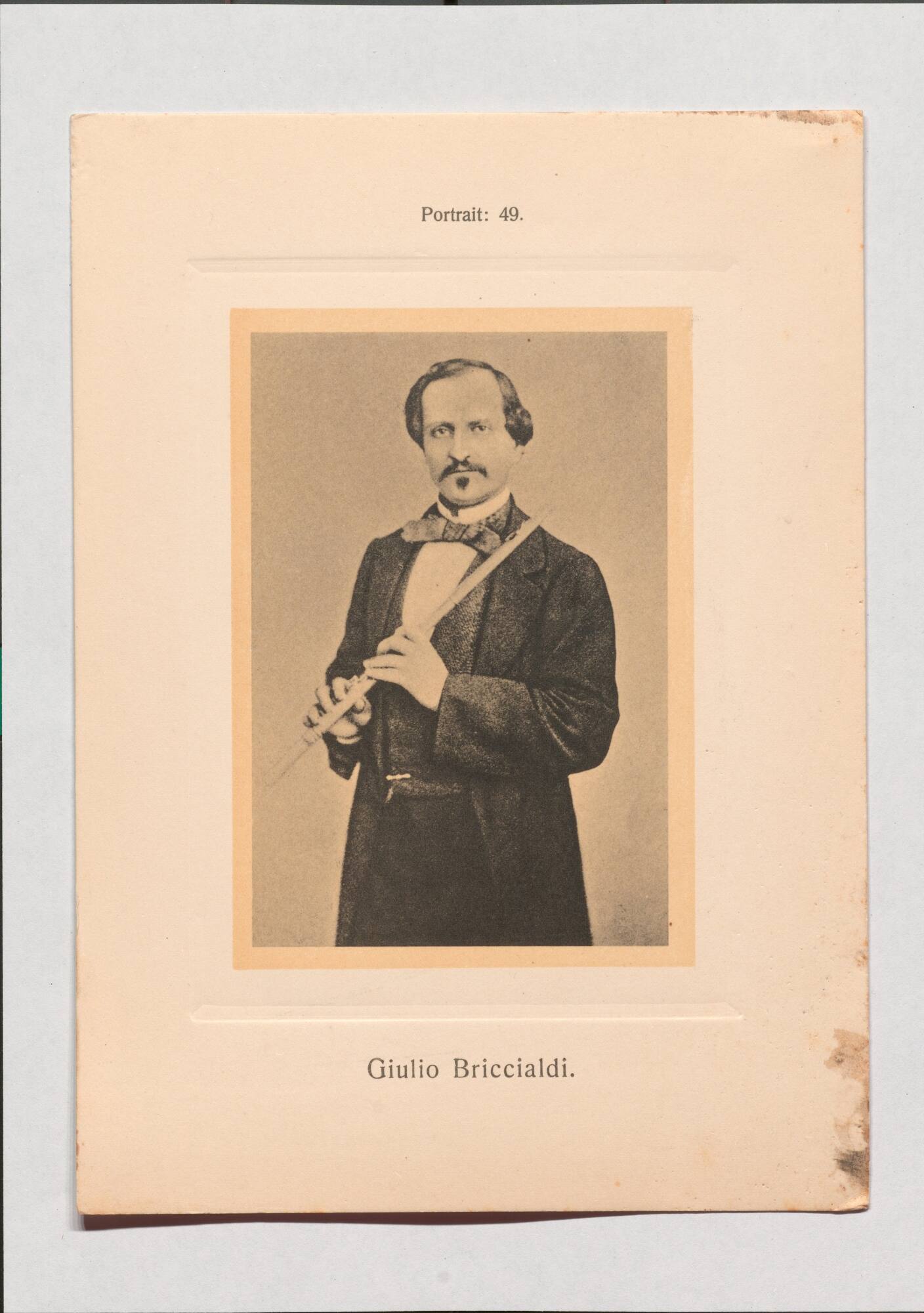 Portrait: 49.

Giulio Briccialdi.